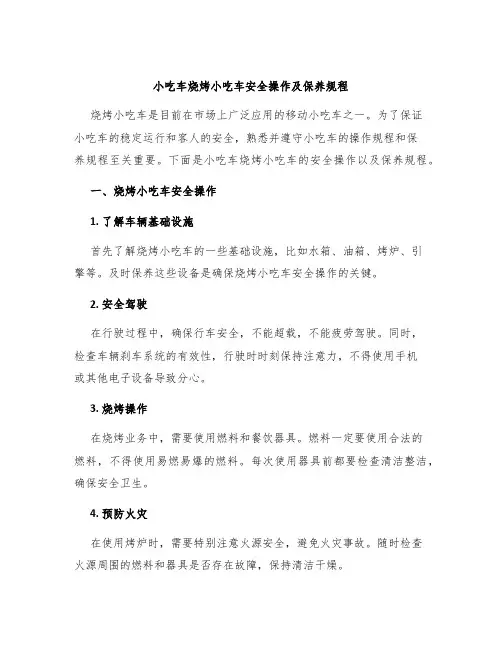 小吃车烧烤小吃车安全操作及保养规程

烧烤小吃车是目前在市场上广泛应用的移动小吃车之一。为了保证小吃车的稳定运行和客人的安全，熟悉并遵守小吃车的操作规程和保养规程至关重要。下面是小吃车烧烤小吃车的安全操作以及保养规程。

一、烧烤小吃车安全操作

1. 了解车辆基础设施

首先了解烧烤小吃车的一些基础设施，比如水箱、油箱、烤炉、引擎等。及时保养这些设备是确保烧烤小吃车安全操作的关键。

2. 安全驾驶

在行驶过程中，确保行车安全，不能超载，不能疲劳驾驶。同时，检查车辆刹车系统的有效性，行驶时时刻保持注意力，不得使用手机或其他电子设备导致分心。

3. 烧烤操作

在烧烤业务中，需要使用燃料和餐饮器具。燃料一定要使用合法的燃料，不得使用易燃易爆的燃料。每次使用器具前都要检查清洁整洁，确保安全卫生。

4. 预防火灾

在使用烤炉时，需要特别注意火源安全，避免火灾事故。随时检查火源周围的燃料和器具是否存在故障，保持清洁干燥。